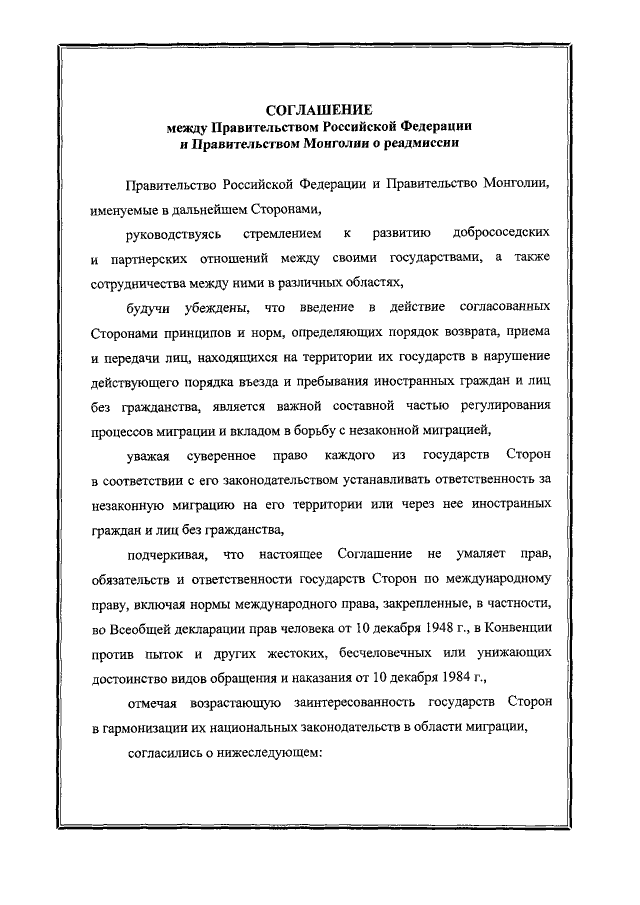 СОГЛАШЕНИЕ
между Правительством Российской Федерации
и Правительством Монголии о реадмиссии

Правительство Российской Федерации и Правительство Монголии, именуемые в дальнейшем Сторонами,

руководствуясь стремлением к развитию добрососедских и партнерских отношений между своими государствами, а также сотрудничества между ними в различных областях,

будучи убеждены, что введение в действие согласованных Сторонами принципов и норм, определяющих порядок возврата, приема и передачи лиц, находящихся на территории их государств в нарушение действующего порядка въезда и пребывания иностранных граждан и лиц без гражданства, является важной составной частью регулирования процессов миграции и вкладом в борьбу с незаконной миграцией,

уважая суверенное право каждого из государств Сторон в соответствии с его законодательством устанавливать ответственность за незаконную миграцию на его территории или через нее иностранных граждан и лиц без гражданства,

подчеркивая, что настоящее Соглашение не умаляет прав, обязательств и ответственности государств Сторон по международному праву, включая нормы международного права, закрепленные, в частности, во Всеобщей декларации прав человека от 10 декабря 1948 г., в Конвенции против пыток и других жестоких, бесчеловечных или унижающих достоинство видов обращения и наказания от 10 декабря 1984 г.,

отмечая возрастающую заинтересованность государств Сторон в гармонизации их национальных законодательств в области миграции,

согласились о нижеследующем: